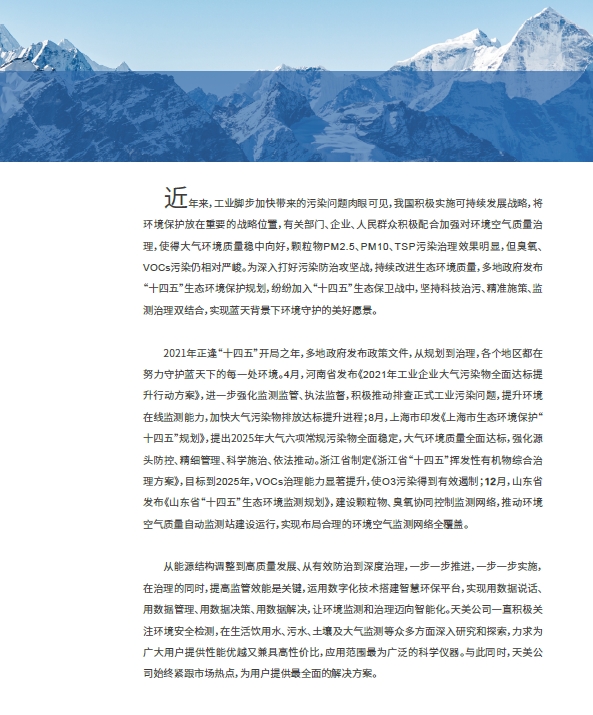 近年来，工业脚步加快带来的污染问题肉眼可见，我国积极实施可持续发展战略，将环境保护放在重要的战略位置，有关部门、企业、人民群众积极配合加强对环境空气质量治理，使得大气环境质量稳中向好，颗粒物PM2.5、PM10、TSP污染治理效果明显，但臭氧、VOCs污染仍相对严峻。为深入打好污染防治攻坚战，持续改进生态环境质量，多地政府发布“十四五”生态环境保护规划，纷纷加入“十四五”生态保卫战中，坚持科技治污、精准施策、监测治理双结合，实现蓝天背景下环境守护的美好愿景。

2021年正逢“十四五”开局之年，多地政府发布政策文件，从规划到治理，各个地区都在努力守护蓝天下的每一处环境。4月，河南省发布《2021年工业企业大气污染物全面达标提升行动方案》，进一步强化监测监管、执法监督，积极推动排查正式工业污染问题，提升环境在线监测能力，加快大气污染物排放达标提升进程；8月，上海市印发《上海市生态环境保护“十四五”规划》，提出2025年大气六项常规污染物全面稳定，大气环境质量全面达标，强化源头防控、精细管理、科学施治、依法推动。浙江省制定《浙江省“十四五”挥发性有机物综合治理方案》，目标到2025年，VOCs治理能力显著提升，使O3污染得到有效遏制；12月，山东省发布《山东省“十四五”生态环境监测规划》，建设颗粒物、臭氧协同控制监测网络，推动环境空气质量自动监测站建设运行，实现布局合理的环境空气监测网络全覆盖。

从能源结构调整到高质量发展、从有效防治到深度治理，一步一步推进，一步一步实施，在治理的同时，提高监管效能是关键，运用数字化技术搭建智慧环保平台，实现用数据说话、用数据管理、用数据决策、用数据解决，让环境监测和治理迈向智能化。天美公司一直积极关注环境安全检测，在生活饮用水、污水、土壤及大气监测等众多方面深入研究和探索，力求为广大用户提供性能优越又兼具高性价比，应用范围最为广泛的科学仪器。与此同时，天美公司始终紧跟市场热点，为用户提供最全面的解决方案。